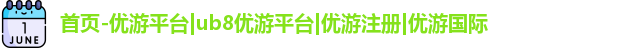 1
JUNE

首页-优游平台|ub8优游平台|优游注册|优游国际